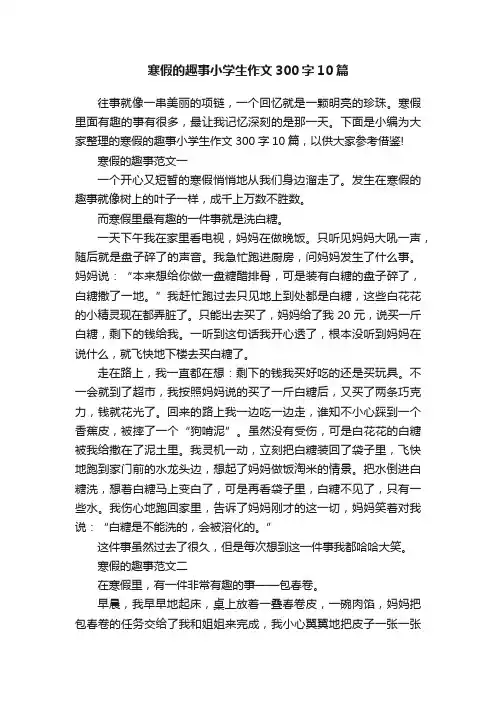 寒假的趣事小学生作文300字10篇

往事就像一串美丽的项链，一个回忆就是一颗明亮的珍珠。寒假里面有趣的事有很多，最让我记忆深刻的是那一天。下面是小编为大家整理的寒假的趣事小学生作文300字10篇，以供大家参考借鉴!

寒假的趣事范文一

一个开心又短暂的寒假悄悄地从我们身边溜走了。发生在寒假的趣事就像树上的叶子一样，成千上万数不胜数。

而寒假里最有趣的一件事就是洗白糖。

一天下午我在家里看电视，妈妈在做晚饭。只听见妈妈大吼一声，随后就是盘子碎了的声音。我急忙跑进厨房，问妈妈发生了什么事。妈妈说：“本来想给你做一盘糖醋排骨，可是装有白糖的盘子碎了，白糖撒了一地。”我赶忙跑过去只见地上到处都是白糖，这些白花花的小精灵现在都弄脏了。只能出去买了，妈妈给了我20元，说买一斤白糖，剩下的钱给我。一听到这句话我开心透了，根本没听到妈妈在说什么，就飞快地下楼去买白糖了。

走在路上，我一直都在想：剩下的钱我买好吃的还是买玩具。不一会就到了超市，我按照妈妈说的买了一斤白糖后，又买了两条巧克力，钱就花光了。回来的路上我一边吃一边走，谁知不小心踩到一个香蕉皮，被摔了一个“狗啃泥”。虽然没有受伤，可是白花花的白糖被我给撒在了泥土里。我灵机一动，立刻把白糖装回了袋子里，飞快地跑到家门前的水龙头边，想起了妈妈做饭淘米的情景。把水倒进白糖洗，想着白糖马上变白了，可是再看袋子里，白糖不见了，只有一些水。我伤心地跑回家里，告诉了妈妈刚才的这一切，妈妈笑着对我说：“白糖是不能洗的，会被溶化的。”

这件事虽然过去了很久，但是每次想到这一件事我都哈哈大笑。

寒假的趣事范文二

在寒假里，有一件非常有趣的事——包春卷。

早晨，我早早地起床，桌上放着一叠春卷皮，一碗肉馅，妈妈把包春卷的任务交给了我和姐姐来完成，我小心翼翼地把皮子一张一张